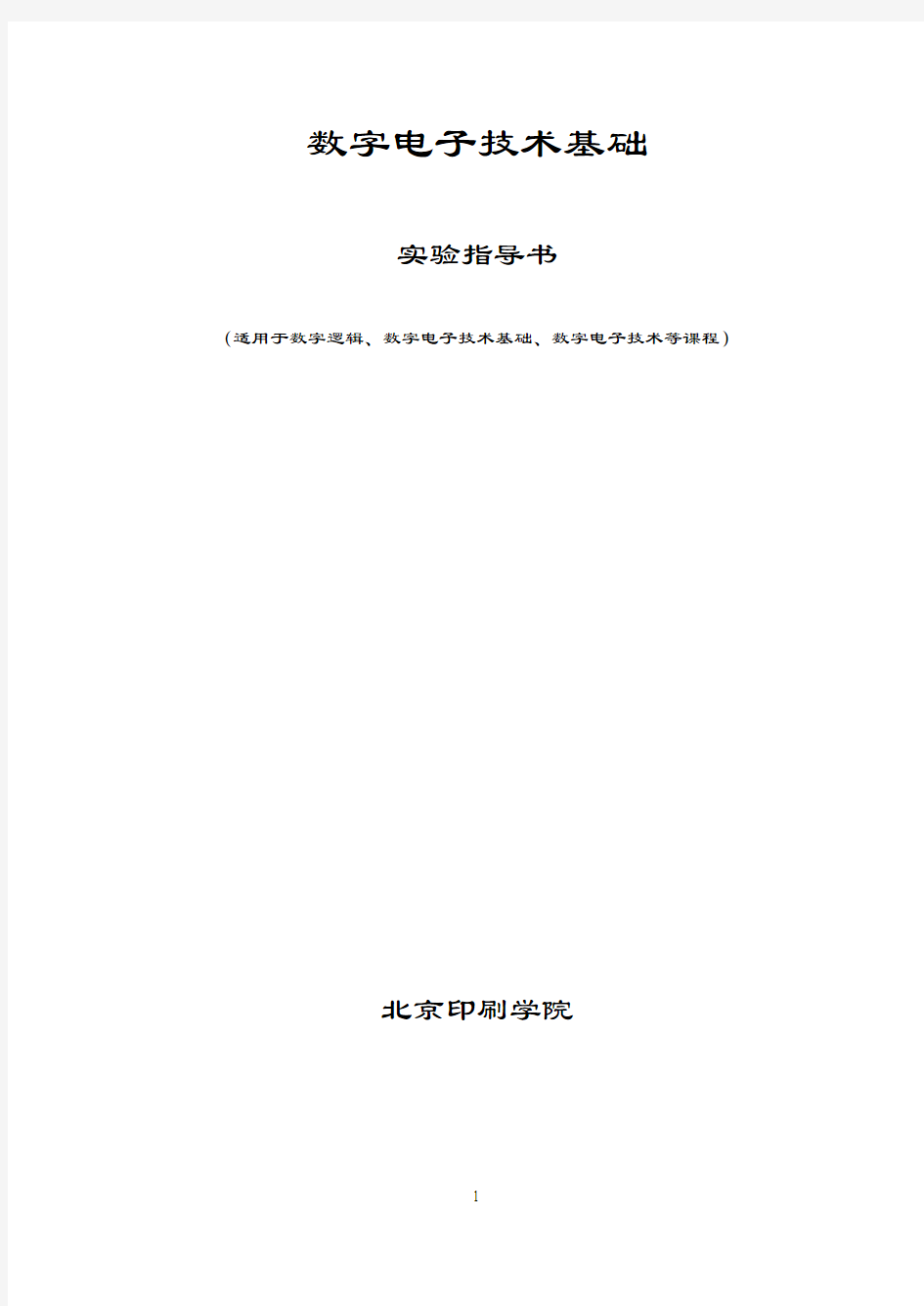 数字电子技术基础

实验指导书

（适用于数字逻辑、数字电子技术基础、数字电子技术等课程）

北京印刷学院

1